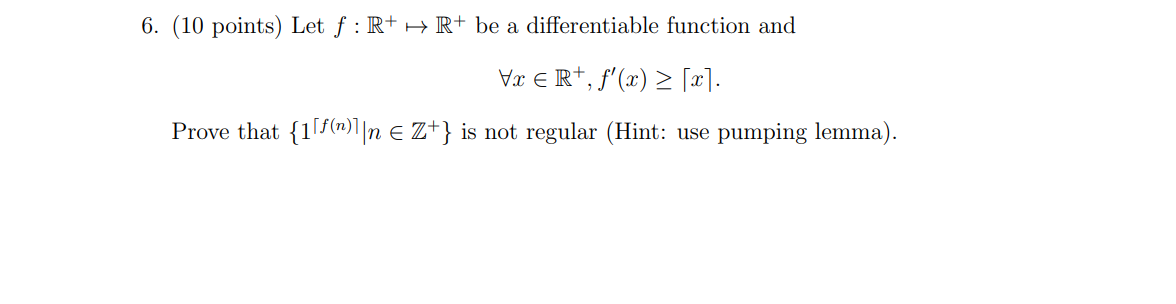 6. (10 points) Let $f : \mathbb{R}^+ \mapsto \mathbb{R}^+$ be a differentiable function and

$\forall x \in \mathbb{R}^+, f'(x) \geq \lceil x \rceil.$

Prove that $\{1^{\lceil f(n) \rceil} | n \in \mathbb{Z}^+\}$ is not regular (Hint: use pumping lemma).